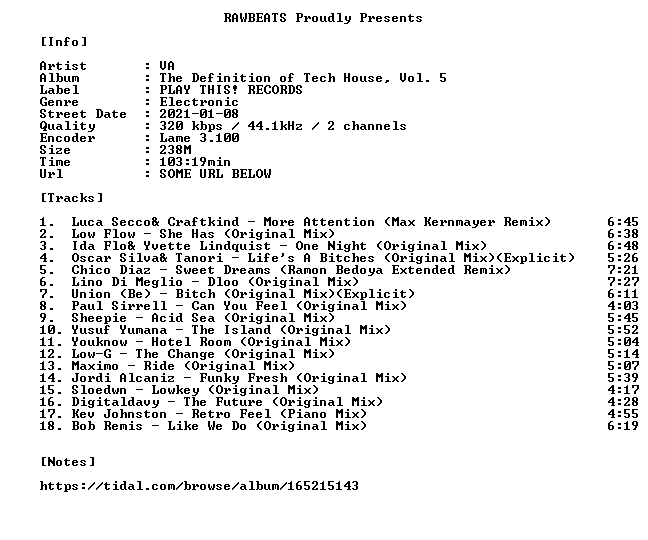 RAWBEATS Proudly Presents

[Info]

Artist : VA
Album : The Definition of Tech House, Vol. 5
Label : PLAY THIS! RECORDS
Genre : Electronic
Street Date : 2021-01-08
Quality : 320 kbps / 44.1kHz / 2 channels
Encoder : Lame 3.100
Size : 238M
Time : 103:19min
Url : SOME URL BELOW

[Tracks]

1. Luca Secco& Craftkind - More Attention (Max Kernmayer Remix) 6:45
2. Low Flow - She Has (Original Mix) 6:38
3. Ida Flo& Yvette Lindquist - One Night (Original Mix) 6:48
4. Oscar Silva& Tanori - Life's A Bitches (Original Mix)(Explicit) 5:26
5. Chico Diaz - Sweet Dreams (Ramon Bedoya Extended Remix) 7:21
6. Lino Di Meglio - Dloo (Original Mix) 7:27
7. Union (Be) - Bitch (Original Mix)(Explicit) 6:11
8. Paul Sirrell - Can You Feel (Original Mix) 4:03
9. Sheepie - Acid Sea (Original Mix) 5:45
10. Yusuf Yumana - The Island (Original Mix) 5:52
11. Youknow - Hotel Room (Original Mix) 5:04
12. Low-G - The Change (Original Mix) 5:14
13. Maximo - Ride (Original Mix) 5:07
14. Jordi Alcaniz - Funky Fresh (Original Mix) 5:39
15. Sloedwn - Lowkey (Original Mix) 4:17
16. Digitaldavy - The Future (Original Mix) 4:28
17. Kev Johnston - Retro Feel (Piano Mix) 4:55
18. Bob Remis - Like We Do (Original Mix) 6:19

[Notes]

https://tidal.com/browse/album/165215143